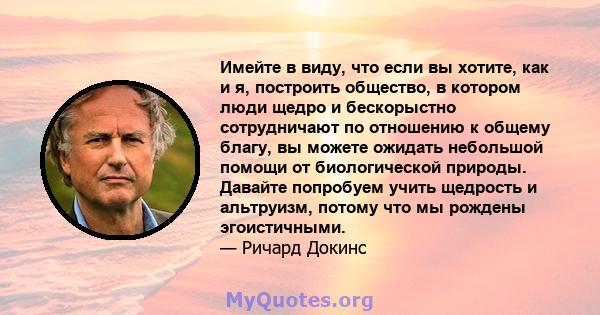 Имейте в виду, что если вы хотите, как и я, построить общество, в котором люди щедро и бескорыстно сотрудничают по отношению к общему благу, вы можете ожидать небольшой помощи от биологической природы. Давайте попробуем учить щедрость и альтруизм, потому что мы рождены эгоистичными.
— Ричард Докинс

MyQuotes.org